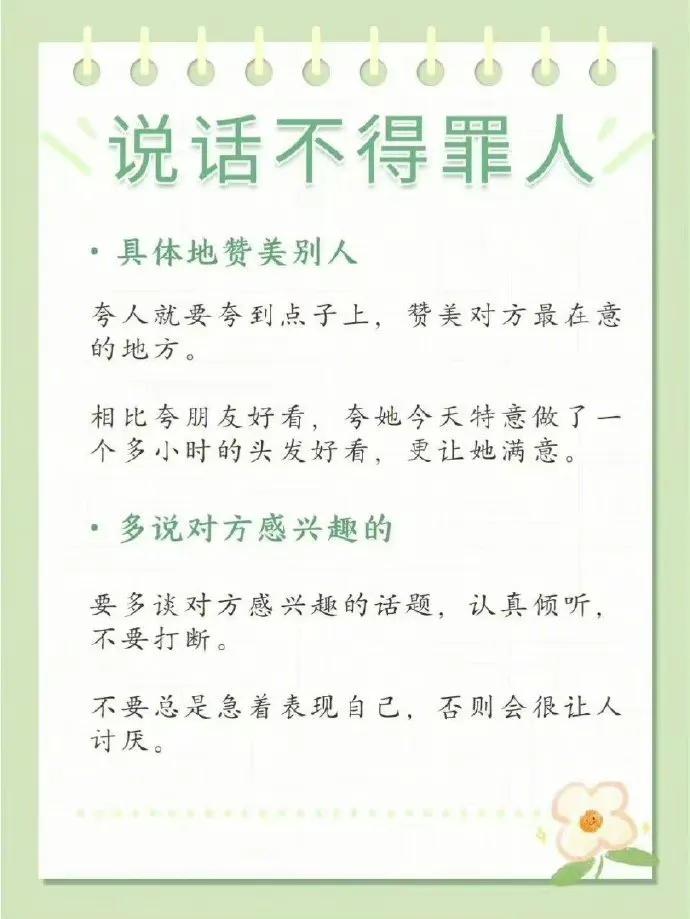 说话不得罪人

• 具体地赞美别人

夸人就要夸到点子上，赞美对方最在意的地方。

相比夸朋友好看，夸她今天特意做了一个多小时的头发好看，更让她满意。

• 多说对方感兴趣的

要多谈对方感兴趣的话题，认真倾听，不要打断。

不要总是急着表现自己，否则会很让人讨厌。